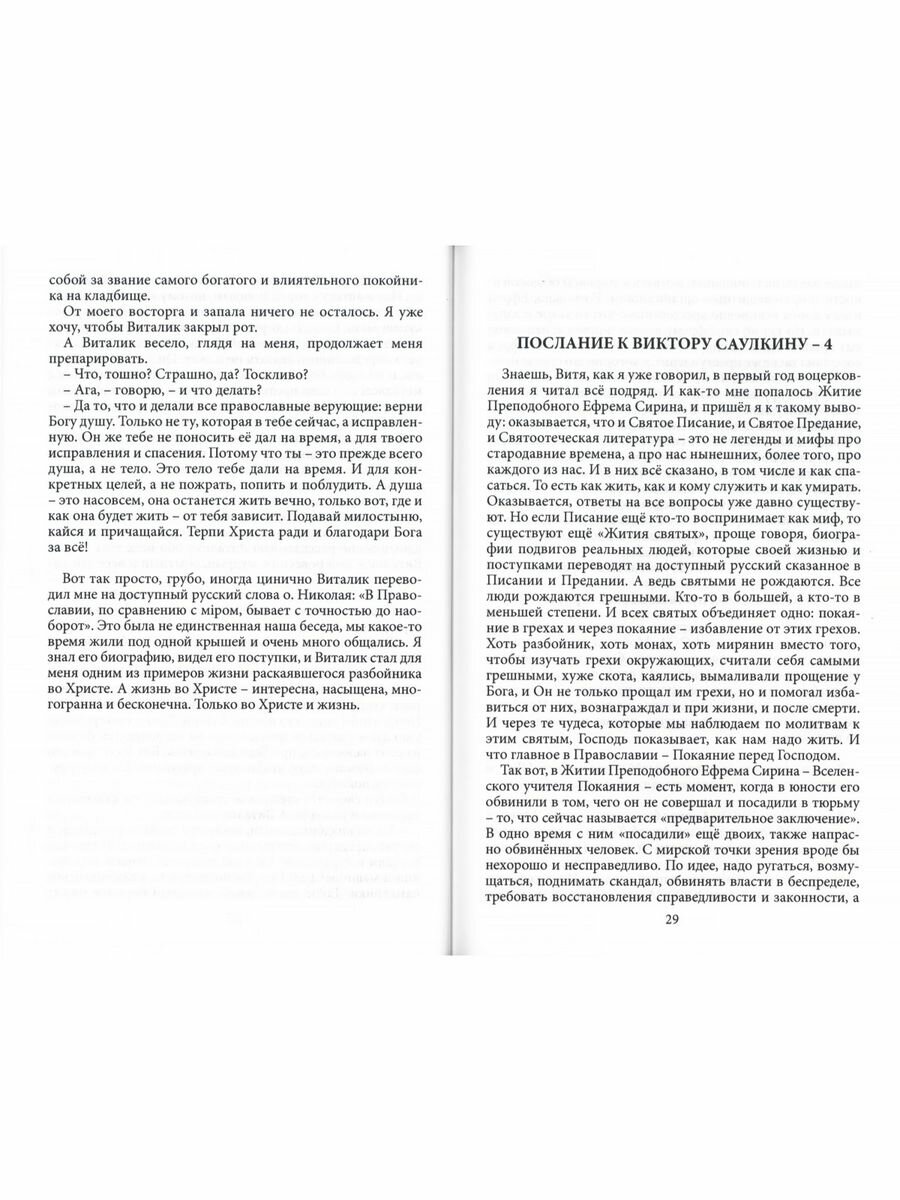 собой за звание самого богатого и влиятельного покойника на кладбище.

От моего восторга и запала ничего не осталось. Я уже хочу, чтобы Виталик закрыл рот.

А Виталик весело, глядя на меня, продолжает меня препарировать.

– Что, тошно? Страшно, да? Тоскливо?

– Ага, – говорю, – и что делать?

– Да то, что и делали все православные верующие: верни Богу душу. Только не ту, которая в тебе сейчас, а исправленную. Он же тебе не поносить её дал на время, а для твоего исправления и спасения. Потому что ты – это прежде всего душа, а не тело. Это тело тебе дали на время. И для конкретных целей, а не пожрать, попить и поблудить. А душа – это насовсем, она останется жить вечно, только вот, где и как она будет жить – от тебя зависит. Подавай милостыню, кайся и причащайся. Терпи Христа ради и благодари Бога за всё!

Вот так просто, грубо, иногда цинично Виталик переводил мне на доступный русский слова о. Николая: «В Православии, по сравнению с міром, бывает с точностью до наоборот». Это была не единственная наша беседа, мы какое-то время жили под одной крышей и очень много общались. Я знал его биографию, видел его поступки, и Виталик стал для меня одним из примеров жизни раскаявшегося разбойника во Христе. А жизнь во Христе – интересна, насыщена, многогранна и бесконечна. Только во Христе и жизнь.

ПОСЛАНИЕ К ВИКТОРУ САУЛКИНУ – 4

Знаешь, Витя, как я уже говорил, в первый год воцерковления я читал всё подряд. И как-то мне попалось Житие Преподобного Ефрема Сирина, и пришёл я к такому выводу: оказывается, что и Святое Писание, и Святое Предание, и Святоотеческая литература – это не легенды и мифы про стародавние времена, а про нас нынешних, более того, про каждого из нас. И в них всё сказано, в том числе и как спасаться. То есть как жить, как и кому служить и как умирать. Оказывается, ответы на все вопросы уже давно существуют. Но если Писание ещё кто-то воспринимает как миф, то существуют ещё «Жития святых», проще говоря, биографии подвигов реальных людей, которые своей жизнью и поступками переводят на доступный русский сказанное в Писании и Предании. А ведь святыми не рождаются. Все люди рождаются грешными. Кто-то в большей, а кто-то в меньшей степени. И всех святых объединяет одно: покаяние в грехах и через покаяние – избавление от этих грехов. Хоть разбойник, хоть монах, хоть мирянин вместо того, чтобы изучать грехи окружающих, считали себя самыми грешными, хуже скота, каялись, вымаливали прощение у Бога, и Он не только прощал им грехи, но и помогал избавиться от них, вознаграждал и при жизни, и после смерти. И через те чудеса, которые мы наблюдаем по молитвам к этим святым, Господь показывает, как нам надо жить. И что главное в Православии – Покаяние перед Господом.

Так вот, в Житии Преподобного Ефрема Сирина – Вселенского учителя Покаяния – есть момент, когда в юности его обвинили в том, чего он не совершал и посадили в тюрьму – то, что сейчас называется «предварительное заключение». В одно время с ним «посадили» ещё двоих, также напрасно обвинённых человек. С мирской точки зрения вроде бы нехорошо и несправедливо. По идее, надо ругаться, возмущаться, поднимать скандал, обвинять власти в беспределе, требовать восстановления справедливости и законности, а

29